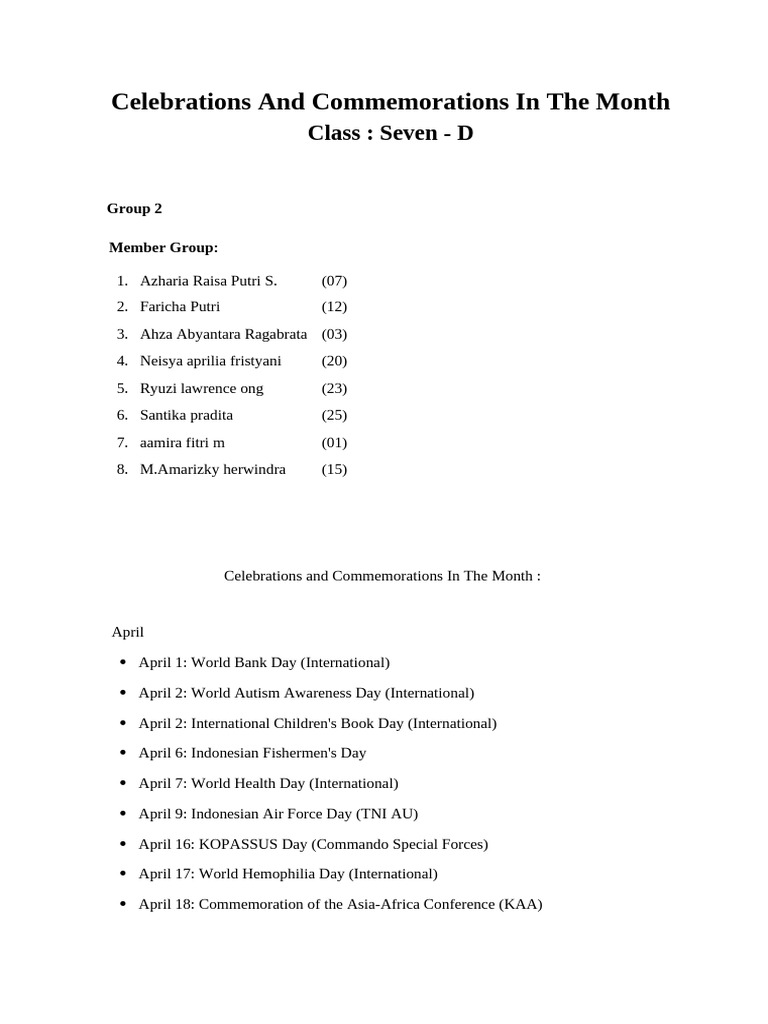 Celebrations And Commemorations In The Month
Class : Seven - D

Group 2

Member Group:

1. Azharia Raisa Putri S. (07)
2. Faricha Putri (12)
3. Ahza Abyantara Ragabrata (03)
4. Neisya aprilia fristyani (20)
5. Ryuzi lawrence ong (23)
6. Santika pradita (25)
7. aamira fitri m (01)
8. M.Amarizky herwindra (15)

Celebrations and Commemorations In The Month :

April

• April 1: World Bank Day (International)
• April 2: World Autism Awareness Day (International)
• April 2: International Children's Book Day (International)
• April 6: Indonesian Fishermen's Day
• April 7: World Health Day (International)
• April 9: Indonesian Air Force Day (TNI AU)
• April 16: KOPASSUS Day (Commando Special Forces)
• April 17: World Hemophilia Day (International)
• April 18: Commemoration of the Asia-Africa Conference (KAA)